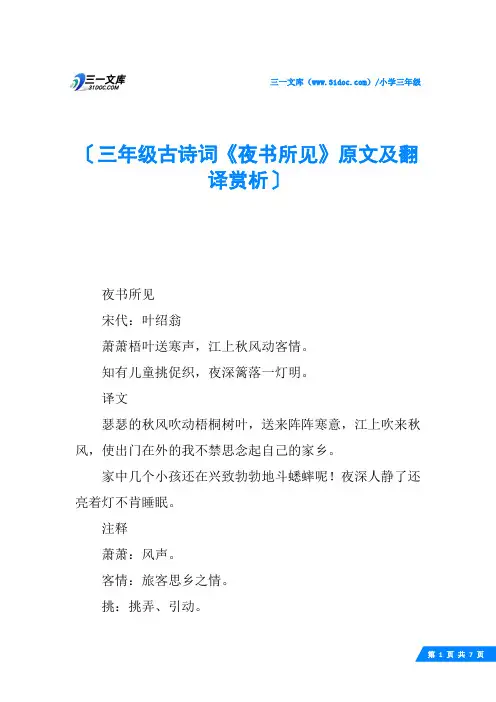 三一文库
31DOC.COM

三一文库（www.31doc.com）/小学三年级

〔三年级古诗词《夜书所见》原文及翻译赏析〕

夜书所见

宋代：叶绍翁

萧萧梧叶送寒声，江上秋风动客情。

知有儿童挑促织，夜深篱落一灯明。

译文

瑟瑟的秋风吹动梧桐树叶，送来阵阵寒意，江上吹来秋风，使出门在外的我不禁思念起自己的家乡。

家中几个小孩还在兴致勃勃地斗蟋蟀呢！夜深人静了还亮着灯不肯睡眠。

注释

萧萧：风声。

客情：旅客思乡之情。

挑：挑弄、引动。

第 1 页 共 7 页